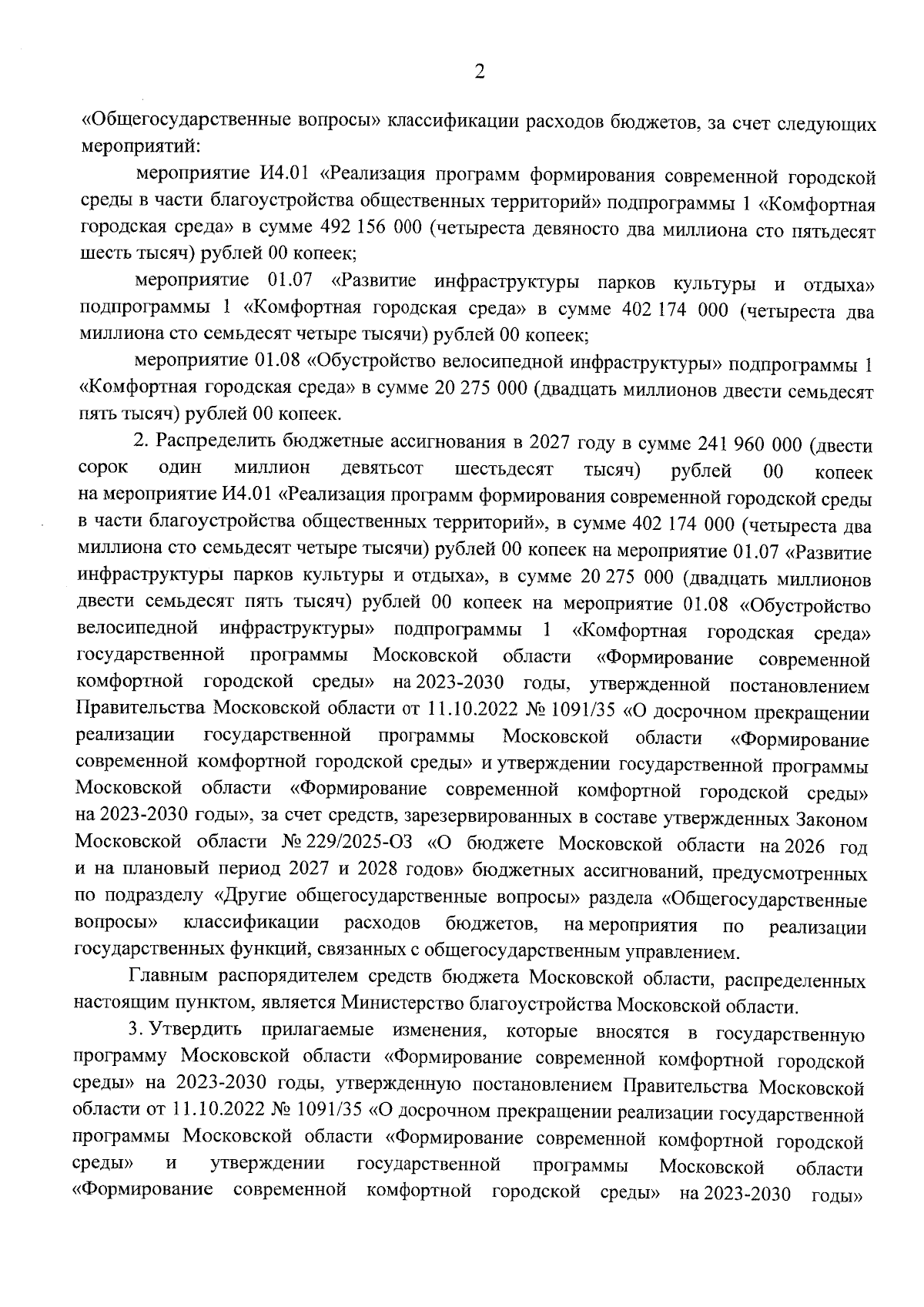 2

«Общегосударственные вопросы» классификации расходов бюджетов, за счет следующих мероприятий:

мероприятие И4.01 «Реализация программ формирования современной городской среды в части благоустройства общественных территорий» подпрограммы 1 «Комфортная городская среда» в сумме 492 156 000 (четыреста девяносто два миллиона сто пятьдесят шесть тысяч) рублей 00 копеек;

мероприятие 01.07 «Развитие инфраструктуры парков культуры и отдыха» подпрограммы 1 «Комфортная городская среда» в сумме 402 174 000 (четыреста два миллиона сто семьдесят четыре тысячи) рублей 00 копеек;

мероприятие 01.08 «Обустройство велосипедной инфраструктуры» подпрограммы 1 «Комфортная городская среда» в сумме 20 275 000 (двадцать миллионов двести семьдесят пять тысяч) рублей 00 копеек.

2. Распределить бюджетные ассигнования в 2027 году в сумме 241 960 000 (двести сорок один миллион девятьсот шестьдесят тысяч) рублей 00 копеек на мероприятие И4.01 «Реализация программ формирования современной городской среды в части благоустройства общественных территорий», в сумме 402 174 000 (четыреста два миллиона сто семьдесят четыре тысячи) рублей 00 копеек на мероприятие 01.07 «Развитие инфраструктуры парков культуры и отдыха», в сумме 20 275 000 (двадцать миллионов двести семьдесят пять тысяч) рублей 00 копеек на мероприятие 01.08 «Обустройство велосипедной инфраструктуры» подпрограммы 1 «Комфортная городская среда» государственной программы Московской области «Формирование современной комфортной городской среды» на 2023-2030 годы, утвержденной постановлением Правительства Московской области от 11.10.2022 № 1091/35 «О досрочном прекращении реализации государственной программы Московской области «Формирование современной комфортной городской среды» и утверждении государственной программы Московской области «Формирование современной комфортной городской среды» на 2023-2030 годы», за счет средств, зарезервированных в составе утвержденных Законом Московской области № 229/2025-ОЗ «О бюджете Московской области на 2026 год и на плановый период 2027 и 2028 годов» бюджетных ассигнований, предусмотренных по подразделу «Другие общегосударственные вопросы» раздела «Общегосударственные вопросы» классификации расходов бюджетов, на мероприятия по реализации государственных функций, связанных с общегосударственным управлением.

Главным распорядителем средств бюджета Московской области, распределенных настоящим пунктом, является Министерство благоустройства Московской области.

3. Утвердить прилагаемые изменения, которые вносятся в государственную программу Московской области «Формирование современной комфортной городской среды» на 2023-2030 годы, утвержденную постановлением Правительства Московской области от 11.10.2022 № 1091/35 «О досрочном прекращении реализации государственной программы Московской области «Формирование современной комфортной городской среды» и утверждении государственной программы Московской области «Формирование современной комфортной городской среды» на 2023-2030 годы»